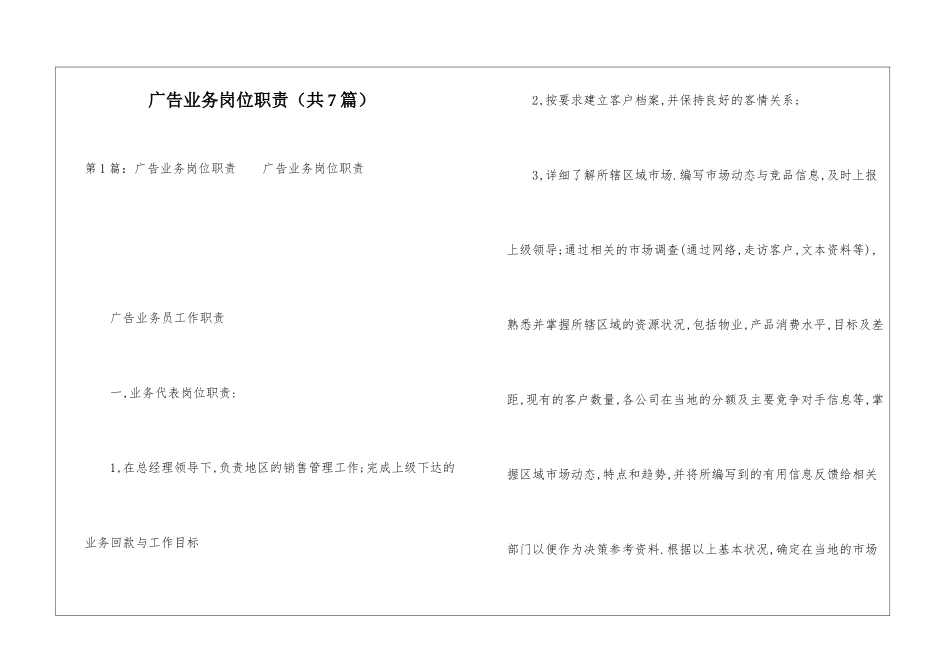 广告业务岗位职责（共7篇）

第1篇：广告业务岗位职责 广告业务岗位职责

广告业务员工作职责

一,业务代表岗位职责：

1,在总经理领导下,负责地区的销售管理工作;完成上级下达的业务回款与工作目标

2,按要求建立客户档案,并保持良好的客情关系；

3,详细了解所辖区域市场.编写市场动态与竞品信息,及时上报上级领导;通过相关的市场调查(通过网络,走访客户,文本资料等),熟悉并掌握所辖区域的资源状况,包括物业,产品消费水平,目标及差距,现有的客户数量,各公司在当地的分额及主要竞争对手信息等,掌握区域市场动态,特点和趋势,并将所编写到的有用信息反馈给相关部门以便作为决策参考资料.根据以上基本状况,确定在当地的市场